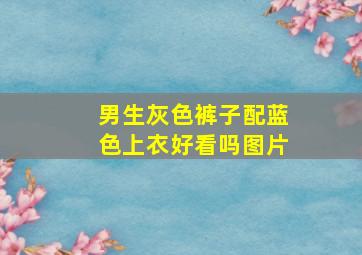 男生灰色裤子配蓝色上衣好看吗图片